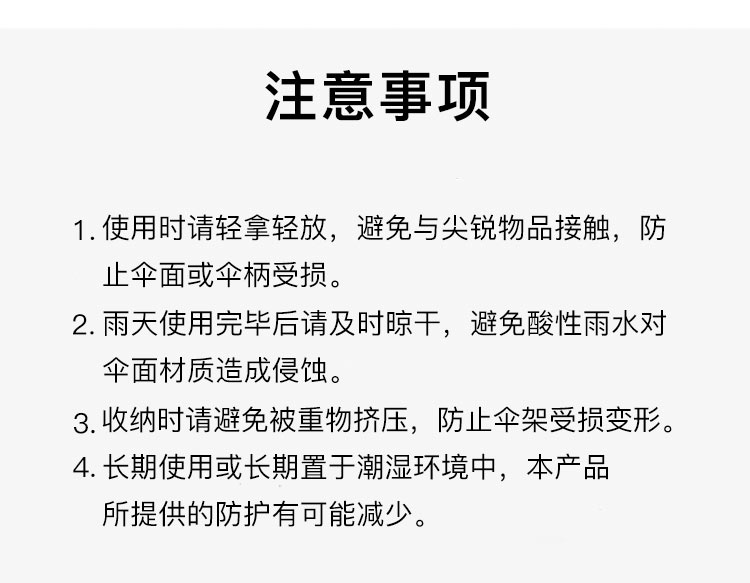 注意事项

1.使用时请轻拿轻放，避免与尖锐物品接触，防止伞面或伞柄受损。

2.雨天使用完毕后请及时晾干，避免酸性雨水对伞面材质造成侵蚀。

3.收纳时请避免被重物挤压，防止伞架受损变形。

4.长期使用或长期置于潮湿环境中，本产品所提供的防护有可能减少。